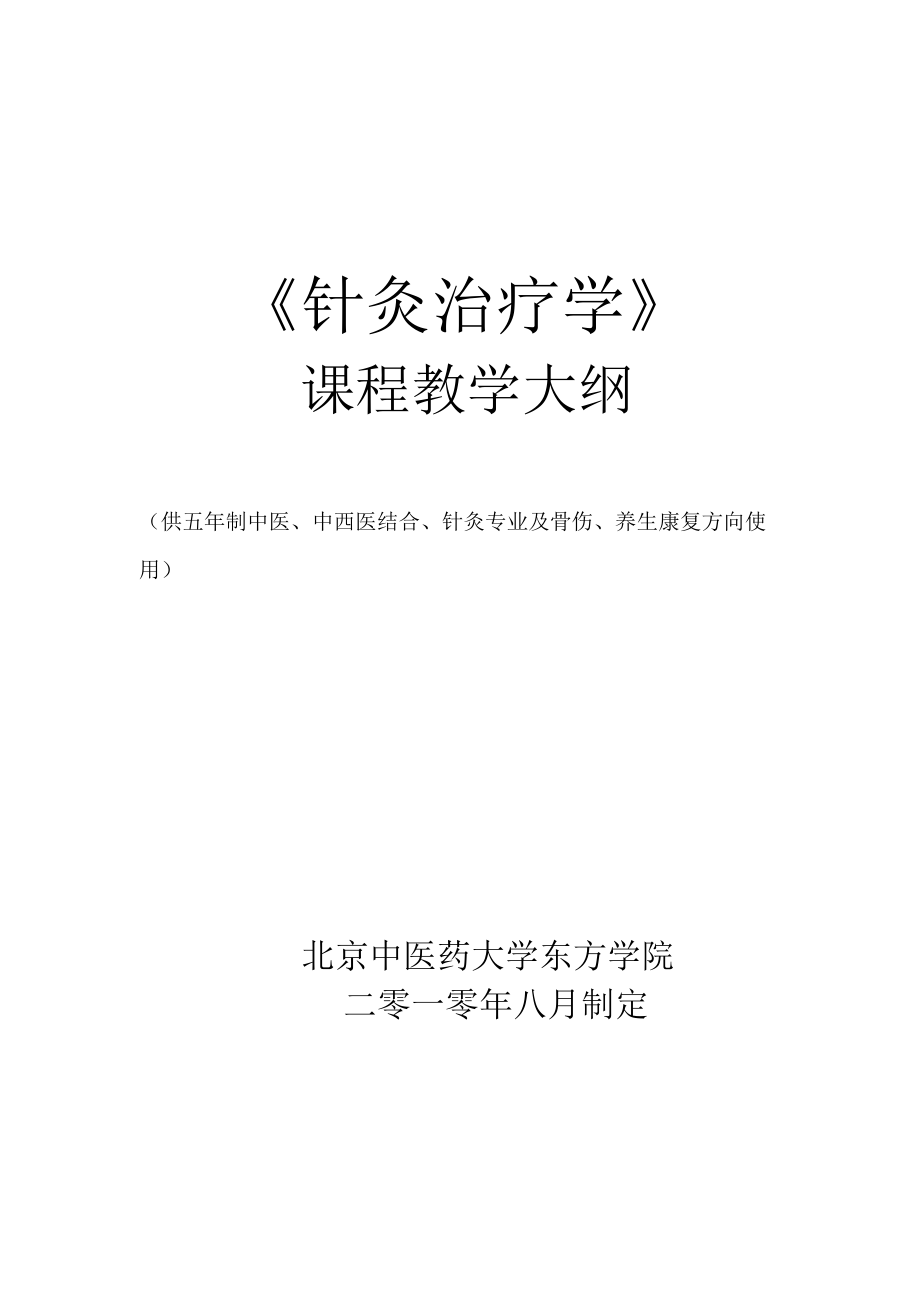 《针灸治疗学》

课程教学大纲

（供五年制中医、中西医结合、针灸专业及骨伤、养生康复方向使用）

北京中医药大学东方学院

二零一零年八月制定